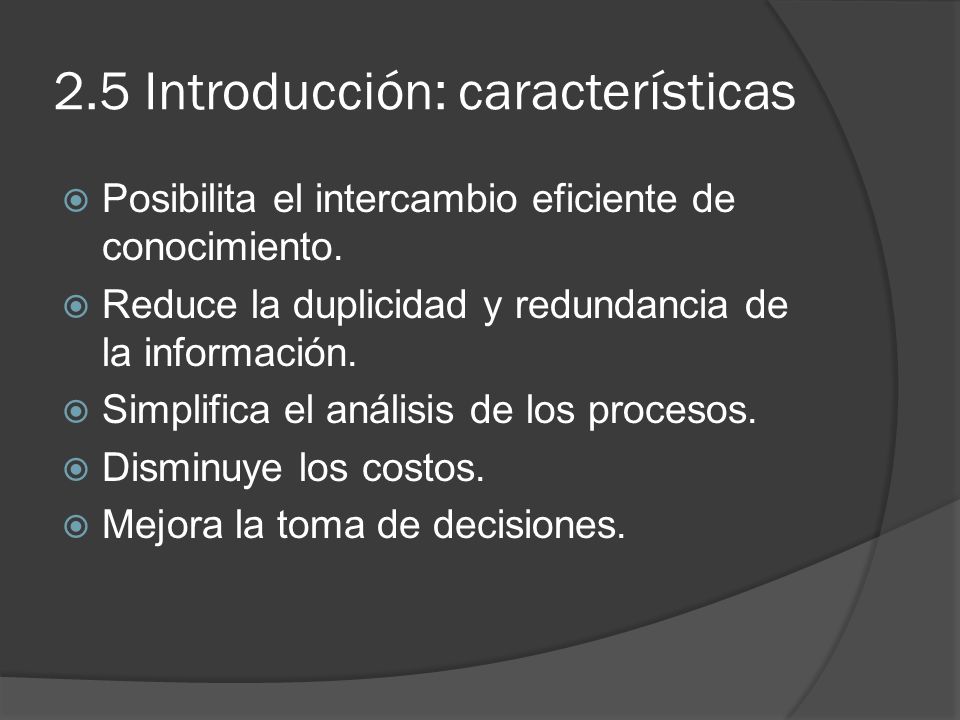 2.5 Introducción: características

Posibilita el intercambio eficiente de conocimiento.

Reduce la duplicidad y redundancia de la información.

Simplifica el análisis de los procesos.

Disminuye los costos.

Mejora la toma de decisiones.